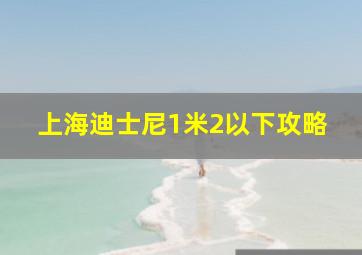 上海迪士尼1米2以下攻略